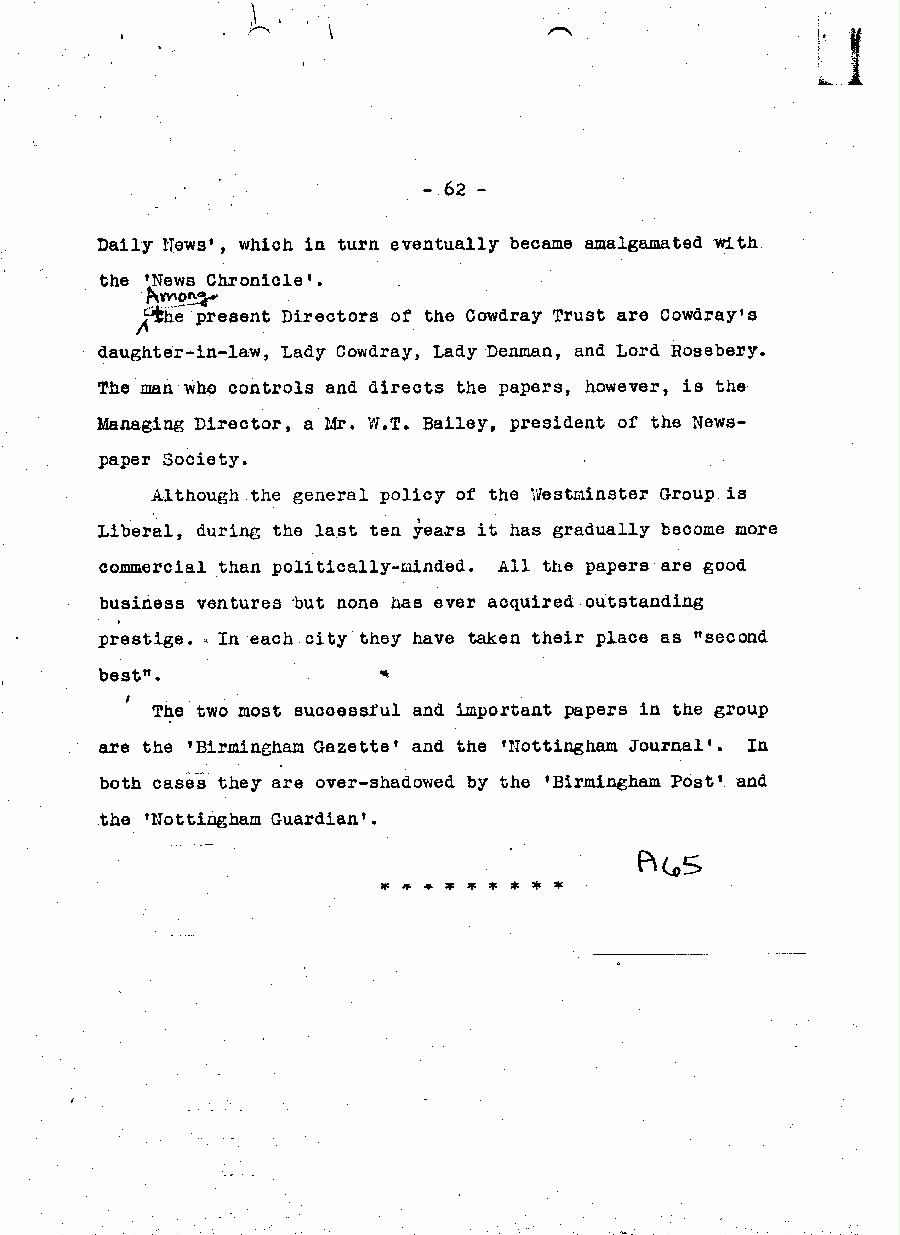 - 62 -

Daily News', which in turn eventually became amalgamated with the 'News Chronicle'.

Among the present Directors of the Cowdray Trust are Cowdray's daughter-in-law, Lady Cowdray, Lady Denman, and Lord Rosebery. The man who controls and directs the papers, however, is the Managing Director, a Mr. W.T. Bailey, president of the Newspaper Society.

Although the general policy of the Westminster Group is Liberal, during the last ten years it has gradually become more commercial than politically-minded. All the papers are good business ventures but none has ever acquired outstanding prestige. In each city they have taken their place as "second best".

The two most successful and important papers in the group are the 'Birmingham Gazette' and the 'Nottingham Journal'. In both cases they are over-shadowed by the 'Birmingham Post' and the 'Nottingham Guardian'.

A65

* * * * * * * * *